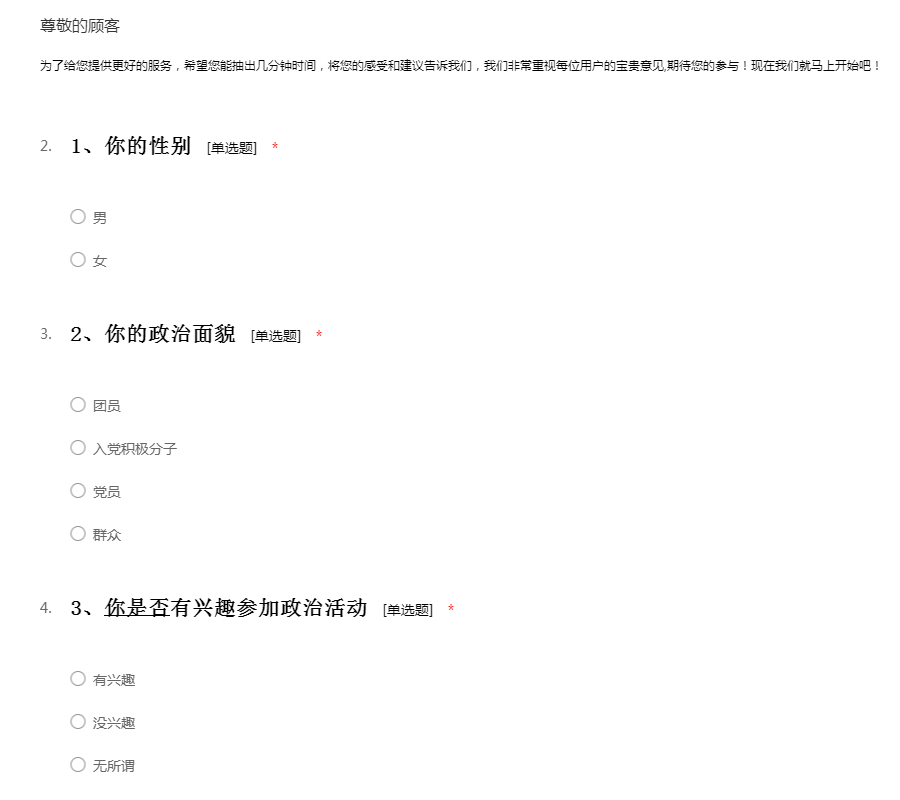 尊敬的顾客

为了给您提供更好的服务，希望您能抽出几分钟时间，将您的感受和建议告诉我们，我们非常重视每位用户的宝贵意见,期待您的参与！现在我们就马上开始吧！

2. 1、你的性别 [单选题] *

男

女

3. 2、你的政治面貌 [单选题] *

团员

入党积极分子

党员

群众

4. 3、你是否有兴趣参加政治活动 [单选题] *

有兴趣

没兴趣

无所谓